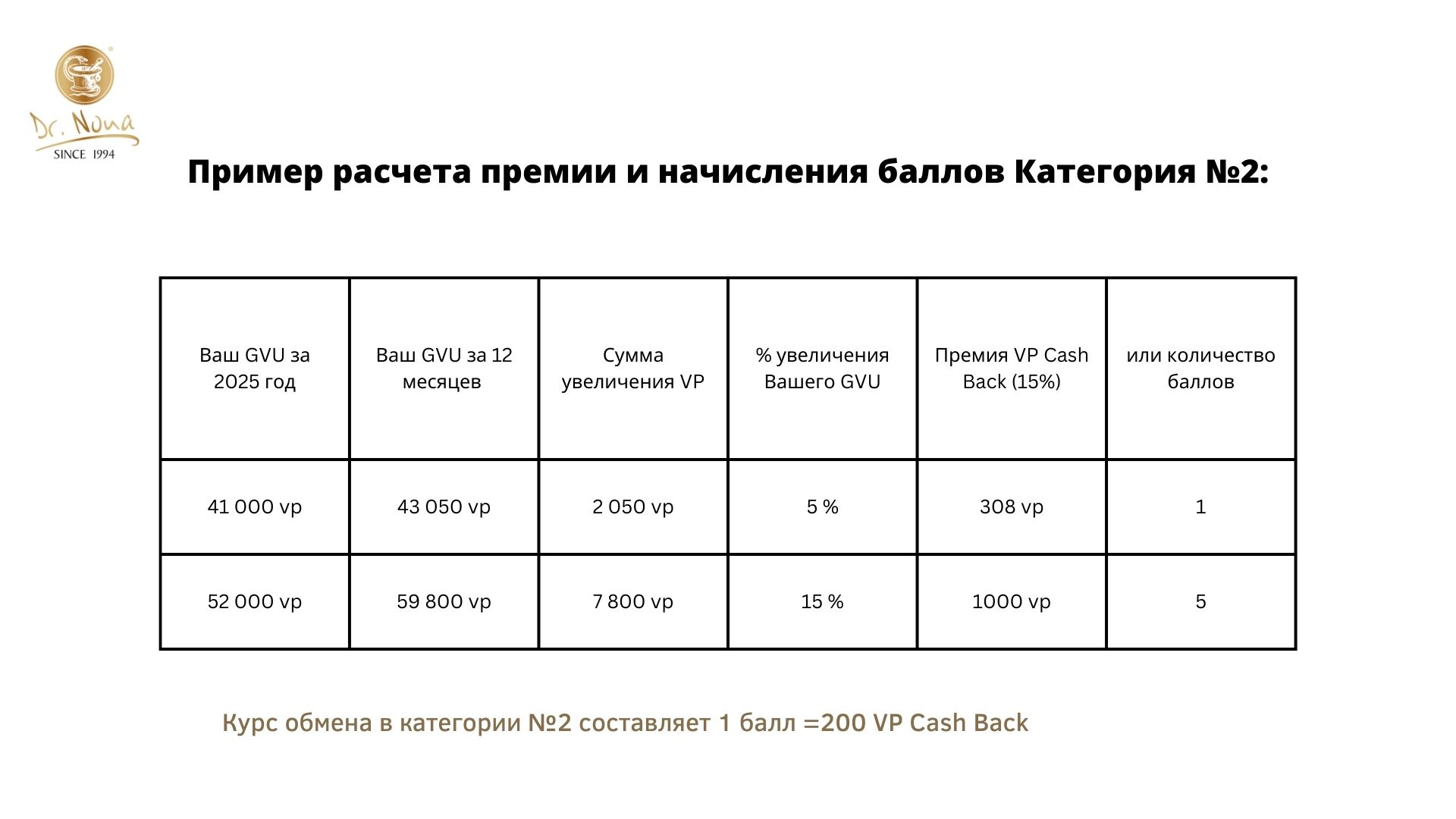 Dr. Nona
SINCE 1994

Пример расчета премии и начисления баллов Категория №2:

| Ваш GVU за 2025 год | Ваш GVU за 12 месяцев | Сумма увеличения VP | % увеличения Вашего GVU | Премия VP Cash Back (15%) | или количество баллов |
|---|---|---|---|---|---|
| 41 000 vp | 43 050 vp | 2 050 vp | 5 % | 308 vp | 1 |
| 52 000 vp | 59 800 vp | 7 800 vp | 15 % | 1000 vp | 5 |

Курс обмена в категории №2 составляет 1 балл =200 VP Cash Back